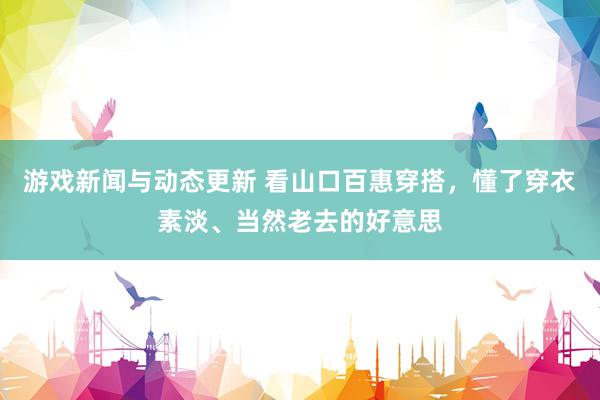 游戏新闻与动态更新 看山口百惠穿搭，懂了穿衣素淡、当然老去的好意思